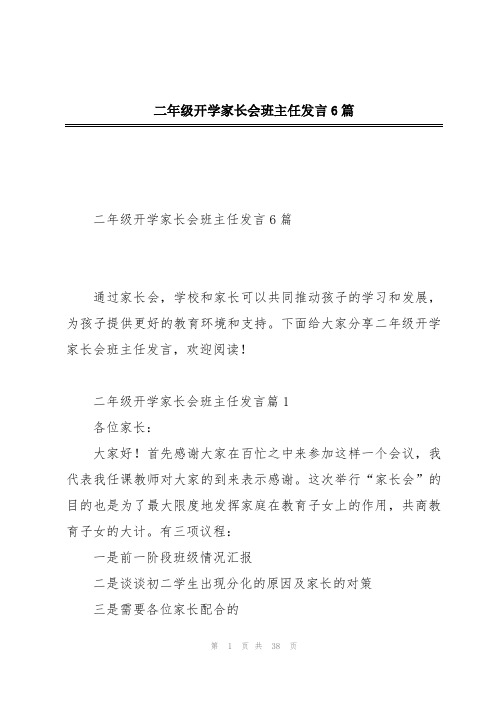 二年级开学家长会班主任发言6篇

二年级开学家长会班主任发言6篇

通过家长会，学校和家长可以共同推动孩子的学习和发展，为孩子提供更好的教育环境和支持。下面给大家分享二年级开学家长会班主任发言，欢迎阅读！

二年级开学家长会班主任发言篇1

各位家长：

大家好！首先感谢大家在百忙之中来参加这样一个会议，我代表我任课教师对大家的到来表示感谢。这次举行“家长会”的目的也是为了最大限度地发挥家庭在教育子女上的作用，共商教育子女的大计。有三项议程：

一是前一阶段班级情况汇报

二是谈谈初二学生出现分化的原因及家长的对策

三是需要各位家长配合的

第 1 页 共 38 页